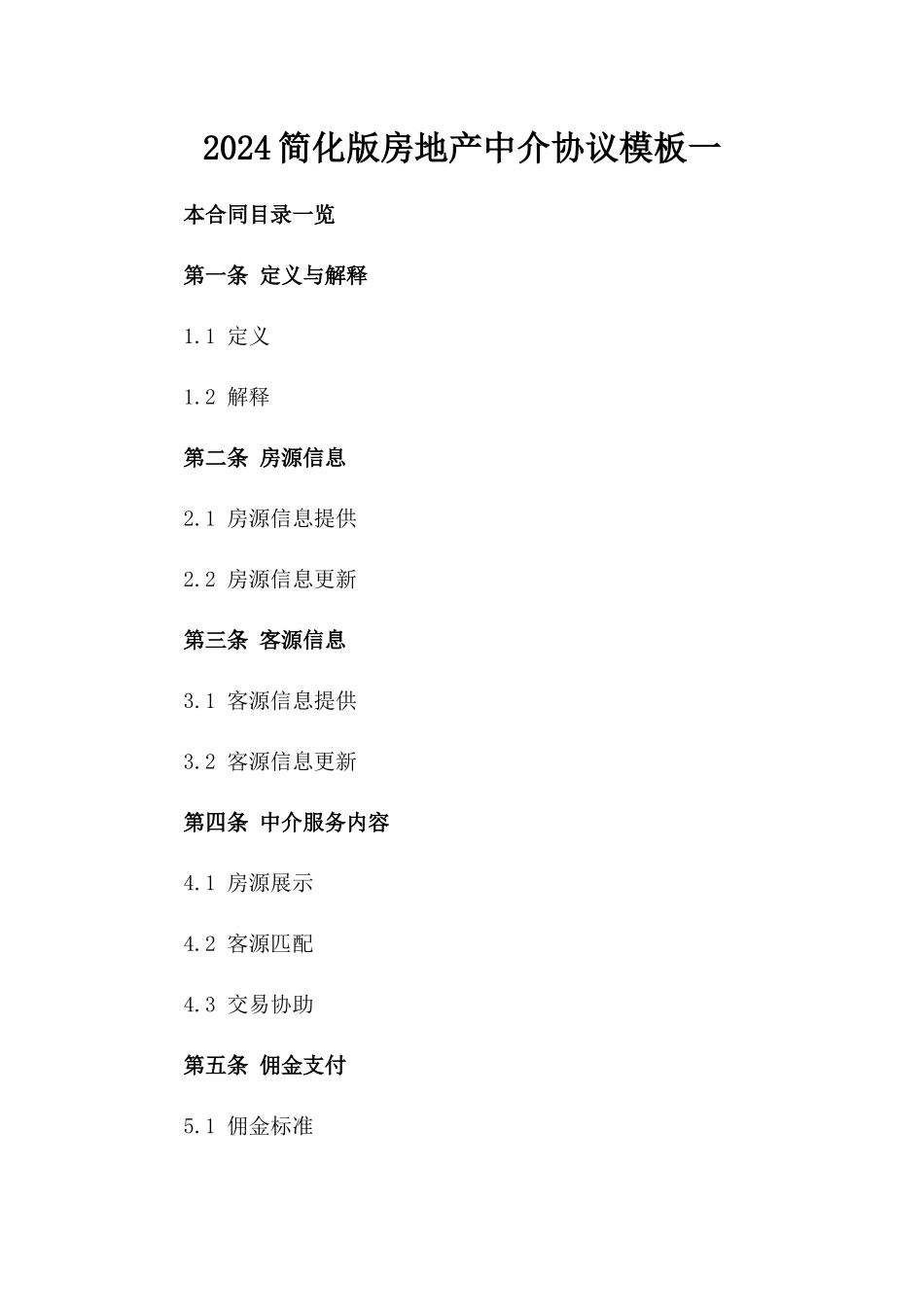 2024简化版房地产中介协议模板一

本合同目录一览

第一条 定义与解释

1.1 定义

1.2 解释

第二条 房源信息

2.1 房源信息提供

2.2 房源信息更新

第三条 客源信息

3.1 客源信息提供

3.2 客源信息更新

第四条 中介服务内容

4.1 房源展示

4.2 客源匹配

4.3 交易协助

第五条 佣金支付

5.1 佣金标准